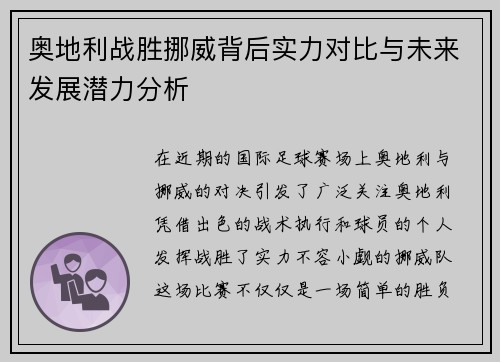 奥地利战胜挪威背后实力对比与未来发展潜力分析

在近期的国际足球赛场上奥地利与挪威的对决引发了广泛关注奥地利凭借出色的战术执行和球员的个人发挥战胜了实力不容小觑的挪威队这场比赛不仅仅是一场简单的胜负